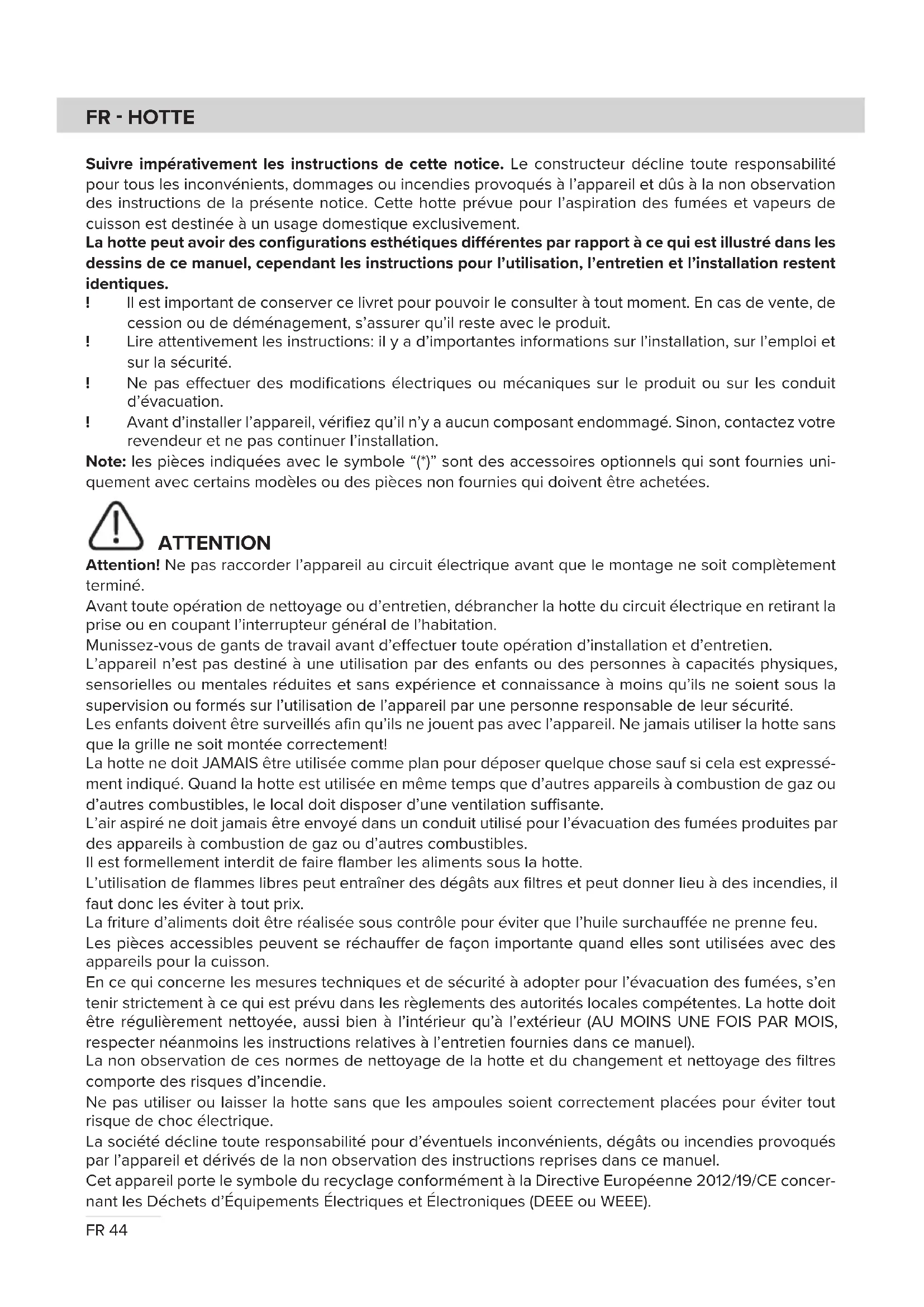 FR - HOTTE

**Suivre impérativement les instructions de cette notice.** Le constructeur décline toute responsabilité pour tous les inconvénients, dommages ou incendies provoqués à l'appareil et dûs à la non observation des instructions de la présente notice. Cette hotte prévue pour l'aspiration des fumées et vapeurs de cuisson est destinée à un usage domestique exclusivement.
**La hotte peut avoir des configurations esthétiques différentes par rapport à ce qui est illustré dans les dessins de ce manuel, cependant les instructions pour l'utilisation, l'entretien et l'installation restent identiques.**
! Il est important de conserver ce livret pour pouvoir le consulter à tout moment. En cas de vente, de cession ou de déménagement, s'assurer qu'il reste avec le produit.
! Lire attentivement les instructions: il y a d'importantes informations sur l'installation, sur l'emploi et sur la sécurité.
! Ne pas effectuer des modifications électriques ou mécaniques sur le produit ou sur les conduit d'évacuation.
! Avant d'installer l'appareil, vérifiez qu'il n'y a aucun composant endommagé. Sinon, contactez votre revendeur et ne pas continuer l'installation.
**Note:** les pièces indiquées avec le symbole "(*)" sont des accessoires optionnels qui sont fournies uniquement avec certains modèles ou des pièces non fournies qui doivent être achetées.

ATTENTION
**Attention!** Ne pas raccorder l'appareil au circuit électrique avant que le montage ne soit complètement terminé.
Avant toute opération de nettoyage ou d'entretien, débrancher la hotte du circuit électrique en retirant la prise ou en coupant l'interrupteur général de l'habitation.
Munissez-vous de gants de travail avant d'effectuer toute opération d'installation et d'entretien.
L'appareil n'est pas destiné à une utilisation par des enfants ou des personnes à capacités physiques, sensorielles ou mentales réduites et sans expérience et connaissance à moins qu'ils ne soient sous la supervision ou formés sur l'utilisation de l'appareil par une personne responsable de leur sécurité.
Les enfants doivent être surveillés afin qu'ils ne jouent pas avec l'appareil. Ne jamais utiliser la hotte sans que la grille ne soit montée correctement!
La hotte ne doit JAMAIS être utilisée comme plan pour déposer quelque chose sauf si cela est expressément indiqué. Quand la hotte est utilisée en même temps que d'autres appareils à combustion de gaz ou d'autres combustibles, le local doit disposer d'une ventilation suffisante.
L'air aspiré ne doit jamais être envoyé dans un conduit utilisé pour l'évacuation des fumées produites par des appareils à combustion de gaz ou d'autres combustibles.
Il est formellement interdit de faire flamber les aliments sous la hotte.
L'utilisation de flammes libres peut entraîner des dégâts aux filtres et peut donner lieu à des incendies, il faut donc les éviter à tout prix.
La friture d'aliments doit être réalisée sous contrôle pour éviter que l'huile surchauffée ne prenne feu.
Les pièces accessibles peuvent se réchauffer de façon importante quand elles sont utilisées avec des appareils pour la cuisson.
En ce qui concerne les mesures techniques et de sécurité à adopter pour l'évacuation des fumées, s'en tenir strictement à ce qui est prévu dans les règlements des autorités locales compétentes. La hotte doit être régulièrement nettoyée, aussi bien à l'intérieur qu'à l'extérieur (AU MOINS UNE FOIS PAR MOIS, respecter néanmoins les instructions relatives à l'entretien fournies dans ce manuel).
La non observation de ces normes de nettoyage de la hotte et du changement et nettoyage des filtres comporte des risques d'incendie.
Ne pas utiliser ou laisser la hotte sans que les ampoules soient correctement placées pour éviter tout risque de choc électrique.
La société décline toute responsabilité pour d'éventuels inconvénients, dégâts ou incendies provoqués par l'appareil et dérivés de la non observation des instructions reprises dans ce manuel.
Cet appareil porte le symbole du recyclage conformément à la Directive Européenne 2012/19/CE concernant les Déchets d'Équipements Électriques et Électroniques (DEEE ou WEEE).

FR 44